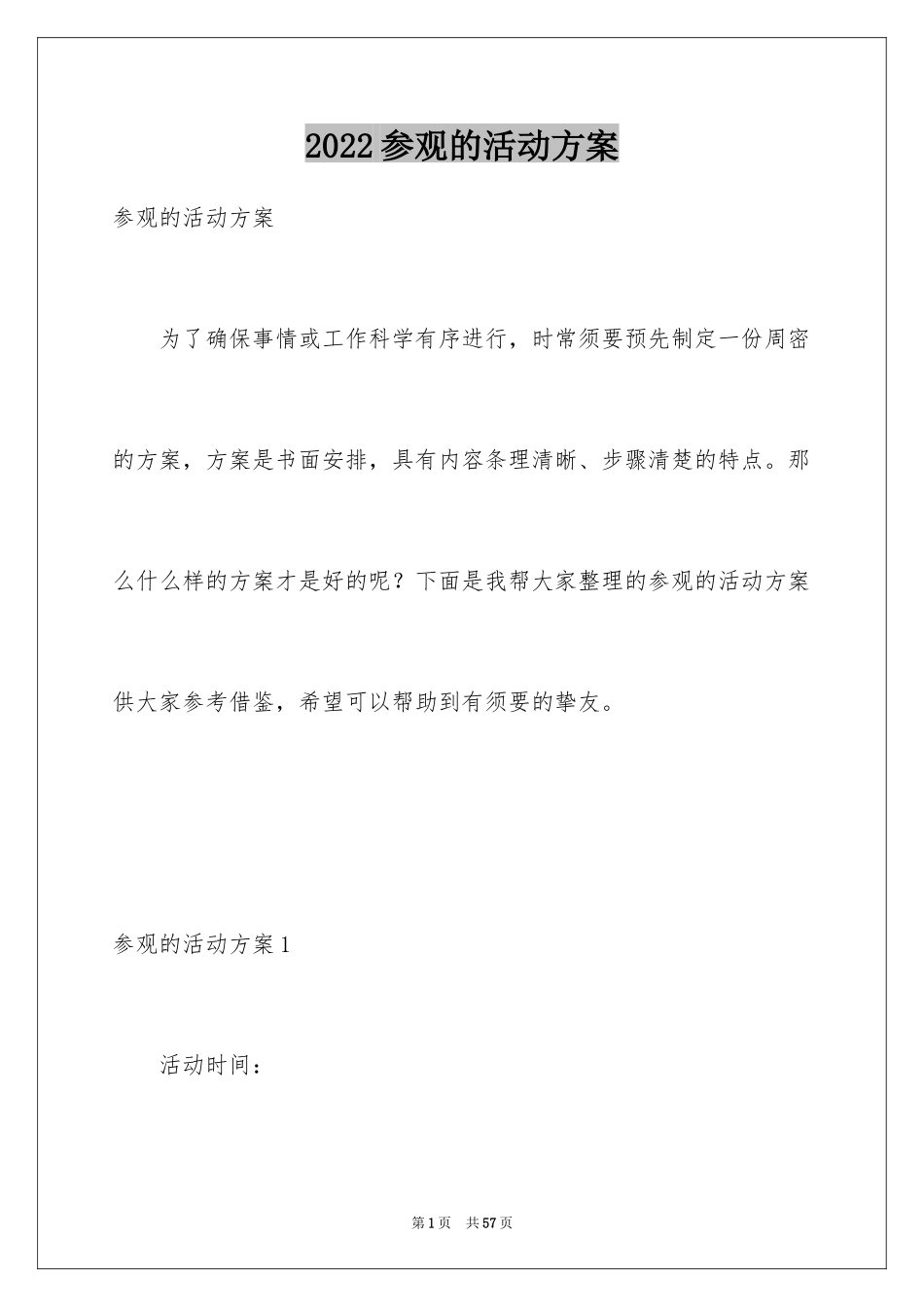 2022参观的活动方案

参观的活动方案

为了确保事情或工作科学有序进行，时常须要预先制定一份周密的方案，方案是书面安排，具有内容条理清晰、步骤清楚的特点。那么什么样的方案才是好的呢？下面是我帮大家整理的参观的活动方案供大家参考借鉴，希望可以帮助到有须要的挚友。

参观的活动方案1

活动时间：

第1页　共57页